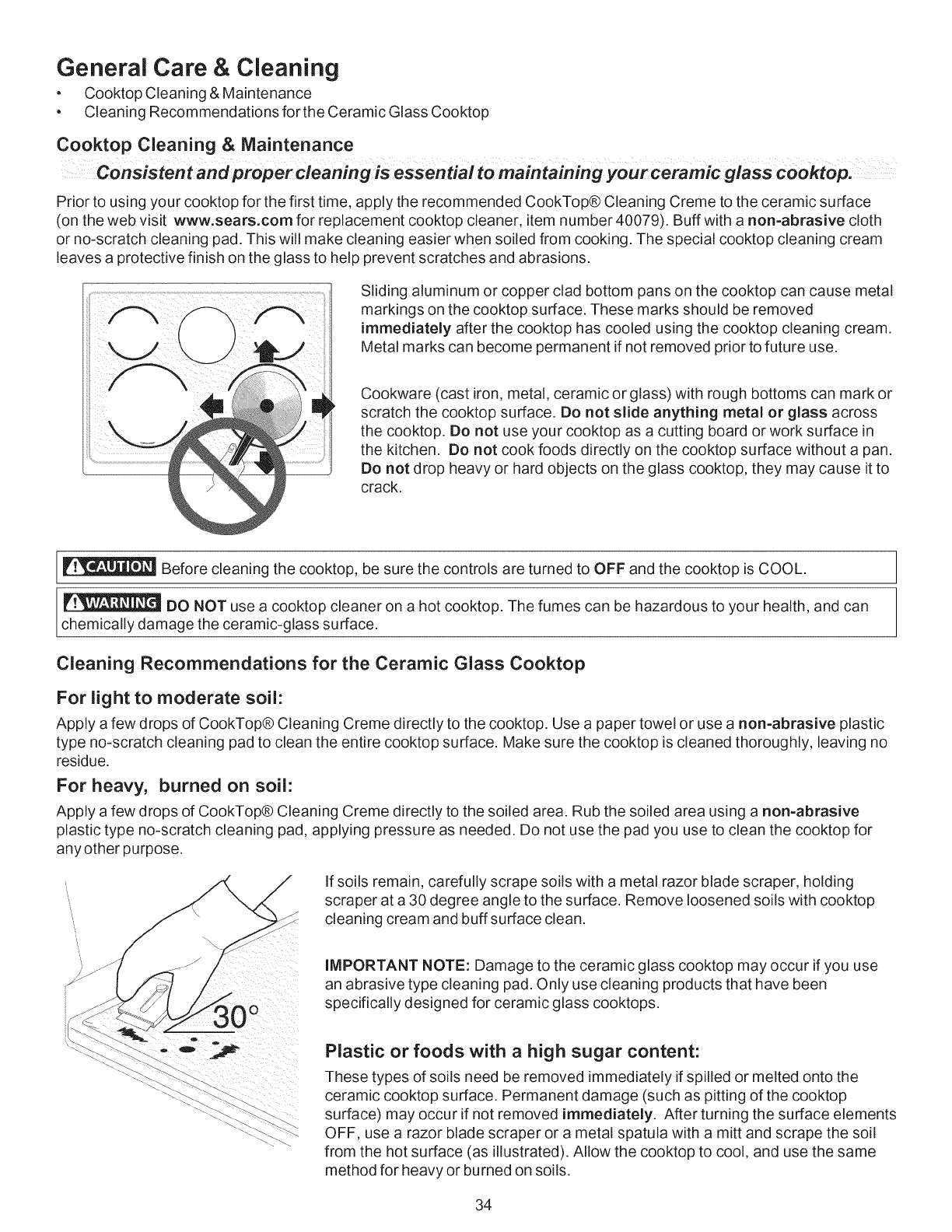 General Care & Cleaning

• Cooktop Cleaning & Maintenance
• Cleaning Recommendations for the Ceramic Glass Cooktop

Cooktop Cleaning & Maintenance

Consistent and proper cleaning is essential to maintaining your ceramic glass cooktop.

Prior to using your cooktop for the first time, apply the recommended CookTop® Cleaning Creme to the ceramic surface (on the web visit www.sears.com for replacement cooktop cleaner, item number 40079). Buff with a non-abrasive cloth or no-scratch cleaning pad. This will make cleaning easier when soiled from cooking. The special cooktop cleaning cream leaves a protective finish on the glass to help prevent scratches and abrasions.

Sliding aluminum or copper clad bottom pans on the cooktop can cause metal markings on the cooktop surface. These marks should be removed immediately after the cooktop has cooled using the cooktop cleaning cream. Metal marks can become permanent if not removed prior to future use.

Cookware (cast iron, metal, ceramic or glass) with rough bottoms can mark or scratch the cooktop surface. Do not slide anything metal or glass across the cooktop. Do not use your cooktop as a cutting board or work surface in the kitchen. Do not cook foods directly on the cooktop surface without a pan. Do not drop heavy or hard objects on the glass cooktop, they may cause it to crack.

CAUTION Before cleaning the cooktop, be sure the controls are turned to OFF and the cooktop is COOL.

WARNING DO NOT use a cooktop cleaner on a hot cooktop. The fumes can be hazardous to your health, and can chemically damage the ceramic-glass surface.

Cleaning Recommendations for the Ceramic Glass Cooktop

For light to moderate soil:

Apply a few drops of CookTop® Cleaning Creme directly to the cooktop. Use a paper towel or use a non-abrasive plastic type no-scratch cleaning pad to clean the entire cooktop surface. Make sure the cooktop is cleaned thoroughly, leaving no residue.

For heavy, burned on soil:

Apply a few drops of CookTop® Cleaning Creme directly to the soiled area. Rub the soiled area using a non-abrasive plastic type no-scratch cleaning pad, applying pressure as needed. Do not use the pad you use to clean the cooktop for any other purpose.

30°

If soils remain, carefully scrape soils with a metal razor blade scraper, holding scraper at a 30 degree angle to the surface. Remove loosened soils with cooktop cleaning cream and buff surface clean.

IMPORTANT NOTE: Damage to the ceramic glass cooktop may occur if you use an abrasive type cleaning pad. Only use cleaning products that have been specifically designed for ceramic glass cooktops.

Plastic or foods with a high sugar content:

These types of soils need be removed immediately if spilled or melted onto the ceramic cooktop surface. Permanent damage (such as pitting of the cooktop surface) may occur if not removed immediately. After turning the surface elements OFF, use a razor blade scraper or a metal spatula with a mitt and scrape the soil from the hot surface (as illustrated). Allow the cooktop to cool, and use the same method for heavy or burned on soils.

34